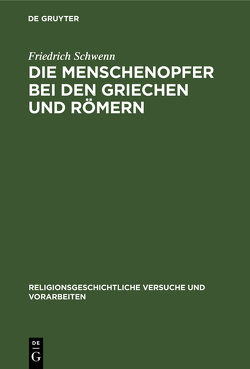 DE GRUYTER

Friedrich Schwenn

DIE MENSCHENOPFER BEI DEN GRIECHEN UND RÖMERN

RELIGIONSGESCHICHTLICHE VERSUCHE UND VORARBEITEN

DE
G